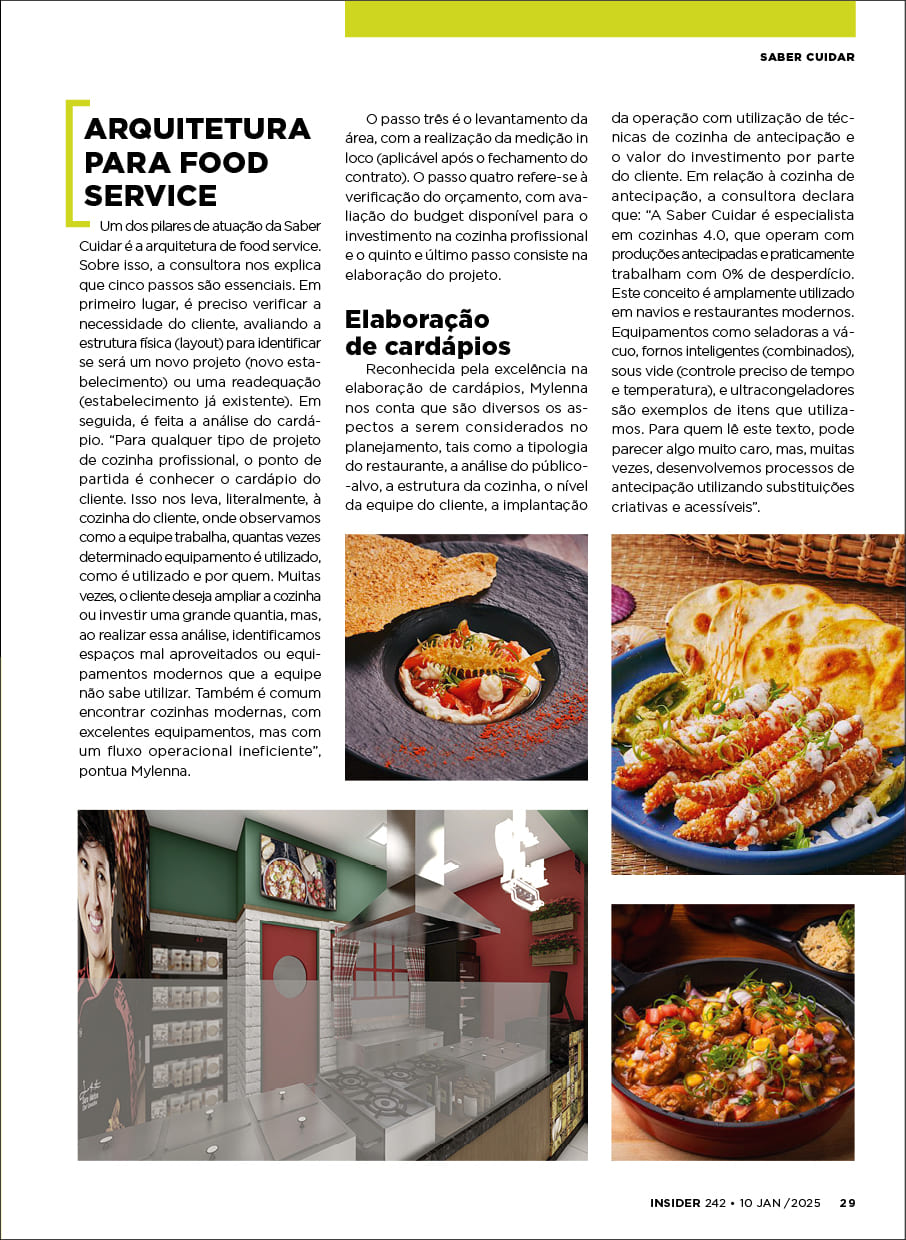 SABER CUIDAR

ARQUITETURA PARA FOOD SERVICE

Um dos pilares de atuação da Saber Cuidar é a arquitetura de food service. Sobre isso, a consultora nos explica que cinco passos são essenciais. Em primeiro lugar, é preciso verificar a necessidade do cliente, avaliando a estrutura física (layout) para identificar se será um novo projeto (novo estabelecimento) ou uma readequação (estabelecimento já existente). Em seguida, é feita a análise do cardápio. "Para qualquer tipo de projeto de cozinha profissional, o ponto de partida é conhecer o cardápio do cliente. Isso nos leva, literalmente, à cozinha do cliente, onde observamos como a equipe trabalha, quantas vezes determinado equipamento é utilizado, como é utilizado e por quem. Muitas vezes, o cliente deseja ampliar a cozinha ou investir uma grande quantia, mas, ao realizar essa análise, identificamos espaços mal aproveitados ou equipamentos modernos que a equipe não sabe utilizar. Também é comum encontrar cozinhas modernas, com excelentes equipamentos, mas com um fluxo operacional ineficiente", pontua Mylenna.

O passo três é o levantamento da área, com a realização da medição in loco (aplicável após o fechamento do contrato). O passo quatro refere-se à verificação do orçamento, com avaliação do budget disponível para o investimento na cozinha profissional e o quinto e último passo consiste na elaboração do projeto.

Elaboração de cardápios

Reconhecida pela excelência na elaboração de cardápios, Mylenna nos conta que são diversos os aspectos a serem considerados no planejamento, tais como a tipologia do restaurante, a análise do público-alvo, a estrutura da cozinha, o nível da equipe do cliente, a implantação da operação com utilização de técnicas de cozinha de antecipação e o valor do investimento por parte do cliente. Em relação à cozinha de antecipação, a consultora declara que: "A Saber Cuidar é especialista em cozinhas 4.0, que operam com produções antecipadas e praticamente trabalham com 0% de desperdício. Este conceito é amplamente utilizado em navios e restaurantes modernos. Equipamentos como seladoras a vácuo, fornos inteligentes (combinados), sous vide (controle preciso de tempo e temperatura), e ultracongeladores são exemplos de itens que utilizamos. Para quem lê este texto, pode parecer algo muito caro, mas, muitas vezes, desenvolvemos processos de antecipação utilizando substituições criativas e acessíveis".

INSIDER 242 • 10 JAN / 2025 29